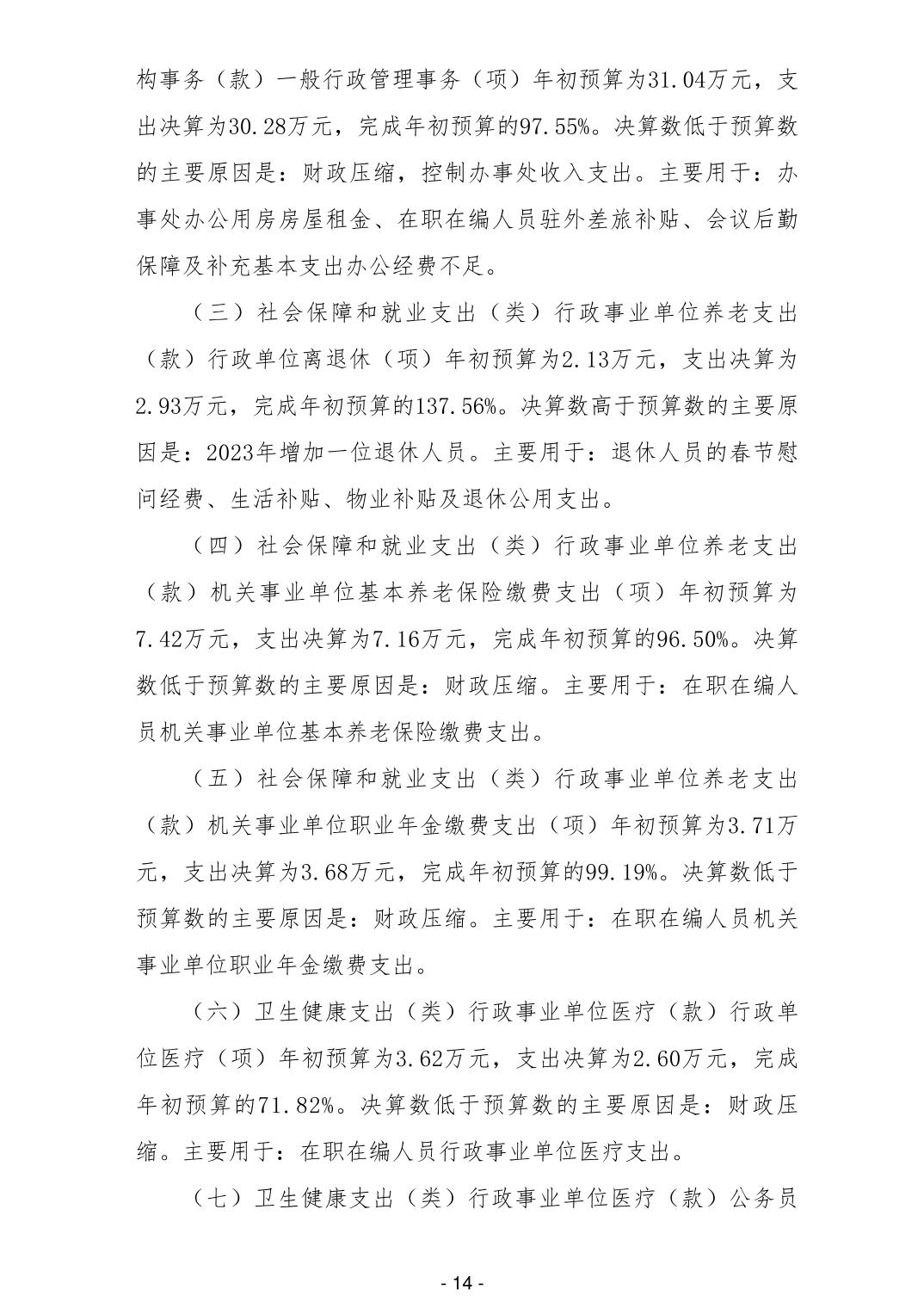 构事务（款）一般行政管理事务（项）年初预算为31.04万元，支出决算为30.28万元，完成年初预算的97.55%。决算数低于预算数的主要原因是：财政压缩，控制办事处收入支出。主要用于：办事处办公用房房屋租金、在职在编人员驻外差旅补贴、会议后勤保障及补充基本支出办公经费不足。

（三）社会保障和就业支出（类）行政事业单位养老支出（款）行政单位离退休（项）年初预算为2.13万元，支出决算为2.93万元，完成年初预算的137.56%。决算数高于预算数的主要原因是：2023年增加一位退休人员。主要用于：退休人员的春节慰问经费、生活补贴、物业补贴及退休公用支出。

（四）社会保障和就业支出（类）行政事业单位养老支出（款）机关事业单位基本养老保险缴费支出（项）年初预算为7.42万元，支出决算为7.16万元，完成年初预算的96.50%。决算数低于预算数的主要原因是：财政压缩。主要用于：在职在编人员机关事业单位基本养老保险缴费支出。

（五）社会保障和就业支出（类）行政事业单位养老支出（款）机关事业单位职业年金缴费支出（项）年初预算为3.71万元，支出决算为3.68万元，完成年初预算的99.19%。决算数低于预算数的主要原因是：财政压缩。主要用于：在职在编人员机关事业单位职业年金缴费支出。

（六）卫生健康支出（类）行政事业单位医疗（款）行政单位医疗（项）年初预算为3.62万元，支出决算为2.60万元，完成年初预算的71.82%。决算数低于预算数的主要原因是：财政压缩。主要用于：在职在编人员行政事业单位医疗支出。

（七）卫生健康支出（类）行政事业单位医疗（款）公务员

- 14 -